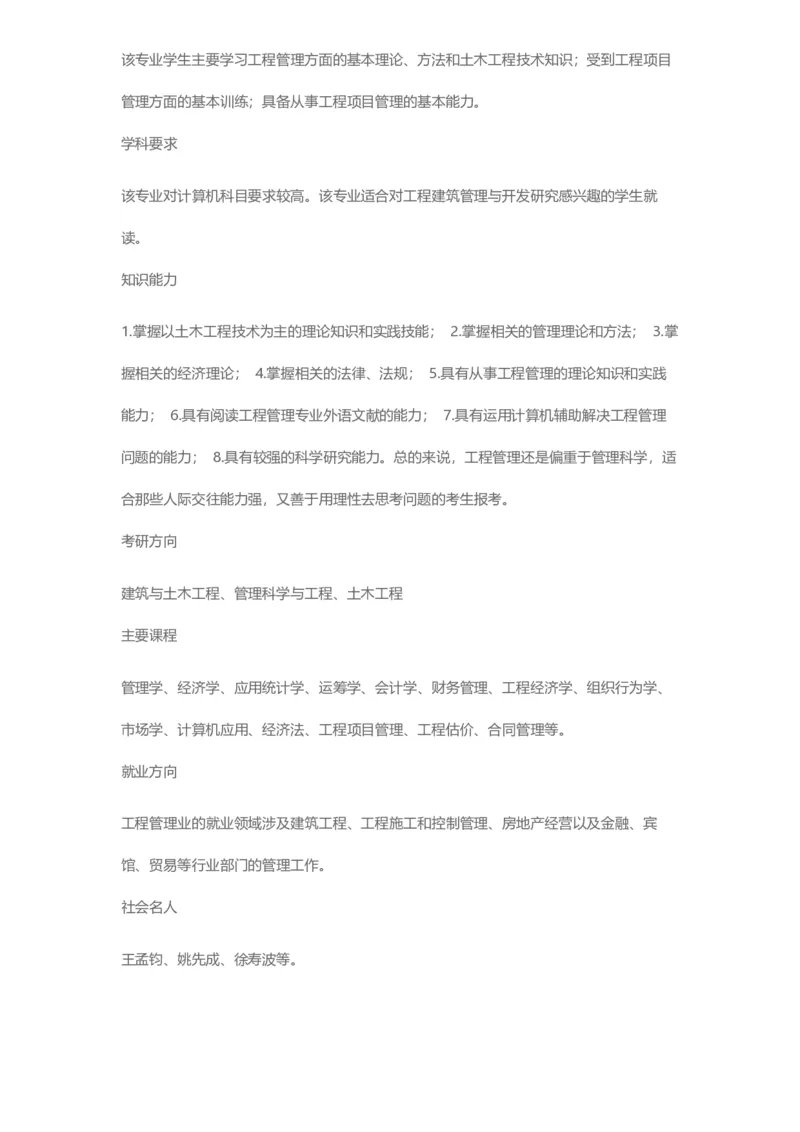 该专业学生主要学习工程管理方面的基本理论、方法和土木工程技术知识；受到工程项目管理方面的基本训练；具备从事工程项目管理的基本能力。

学科要求

该专业对计算机科目要求较高。该专业适合对工程建筑管理与开发研究感兴趣的学生就读。

知识能力

1.掌握以土木工程技术为主的理论知识和实践技能； 2.掌握相关的管理理论和方法； 3.掌握相关的经济理论； 4.掌握相关的法律、法规； 5.具有从事工程管理的理论知识和实践能力； 6.具有阅读工程管理专业外语文献的能力； 7.具有运用计算机辅助解决工程管理问题的能力； 8.具有较强的科学研究能力。总的来说，工程管理还是偏重于管理科学，适合那些人际交往能力强，又善于用理性去思考问题的考生报考。

考研方向

建筑与土木工程、管理科学与工程、土木工程

主要课程

管理学、经济学、应用统计学、运筹学、会计学、财务管理、工程经济学、组织行为学、市场学、计算机应用、经济法、工程项目管理、工程估价、合同管理等。

就业方向

工程管理业的就业领域涉及建筑工程、工程施工和控制管理、房地产经营以及金融、宾馆、贸易等行业部门的管理工作。

社会名人

王孟钧、姚先成、徐寿波等。